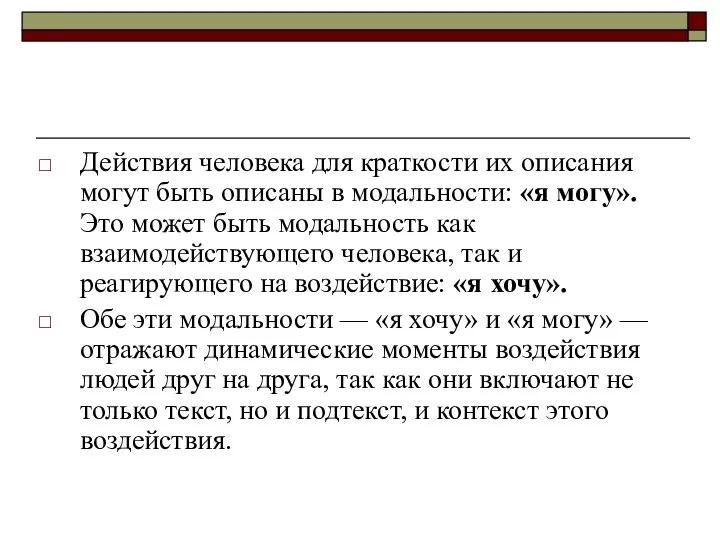 □ Действия человека для краткости их описания могут быть описаны в модальности: «я могу». Это может быть модальность как взаимодействующего человека, так и реагирующего на воздействие: «я хочу».

□ Обе эти модальности — «я хочу» и «я могу» — отражают динамические моменты воздействия людей друг на друга, так как они включают не только текст, но и подтекст, и контекст этого воздействия.